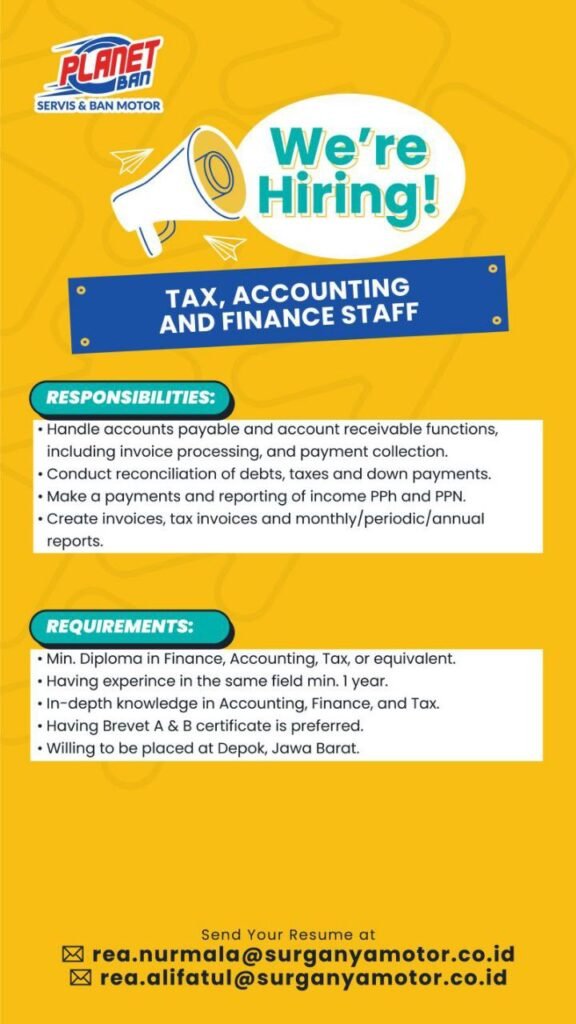 PLANET BAN
SERVIS & BAN MOTOR

We're Hiring!

TAX, ACCOUNTING AND FINANCE STAFF

RESPONSIBILITIES:

• Handle accounts payable and account receivable functions, including invoice processing, and payment collection.
• Conduct reconciliation of debts, taxes and down payments.
• Make a payments and reporting of income PPh and PPN.
• Create invoices, tax invoices and monthly/periodic/annual reports.

REQUIREMENTS:

• Min. Diploma in Finance, Accounting, Tax, or equivalent.
• Having experince in the same field min. 1 year.
• In-depth knowledge in Accounting, Finance, and Tax.
• Having Brevet A & B certificate is preferred.
• Willing to be placed at Depok, Jawa Barat.

Send Your Resume at
rea.nurmala@surganyamotor.co.id
rea.alifatul@surganyamotor.co.id